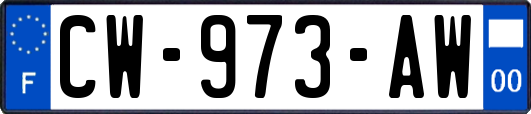 F
CW-973-AW
00